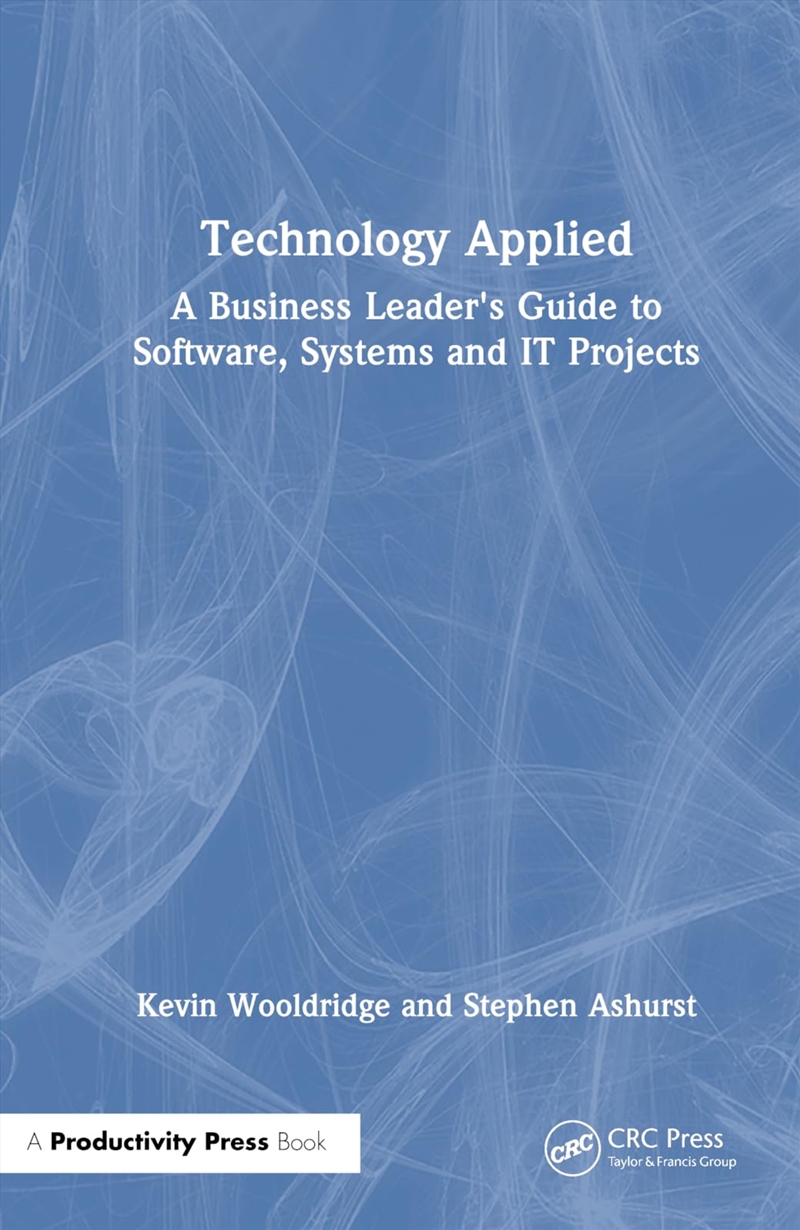 Technology Applied
A Business Leader's Guide to Software, Systems and IT Projects

Kevin Wooldridge and Stephen Ashurst

A Productivity Press Book

CRC
CRC Press
Taylor & Francis Group